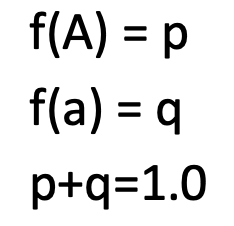 $f(A) = p$

$f(a) = q$

$p+q=1.0$